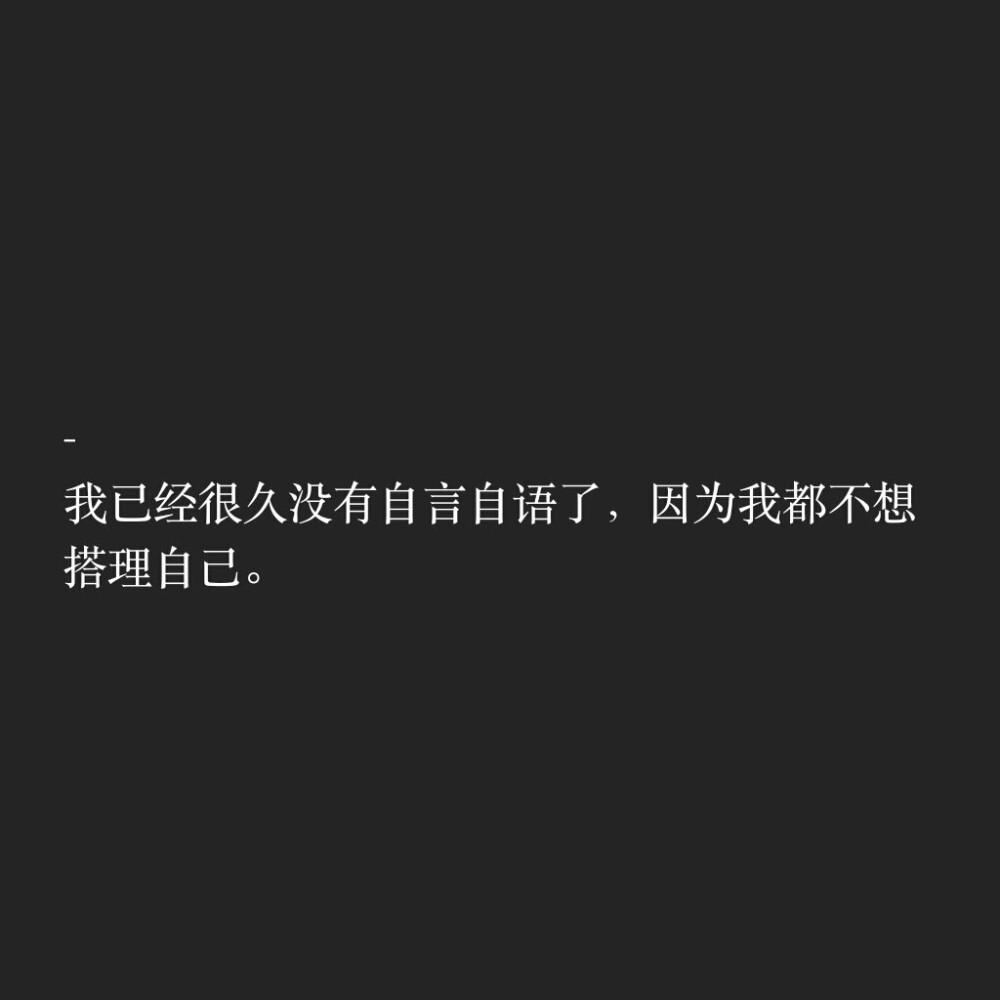 -

我已经很久没有自言自语了，因为我都不想搭理自己。